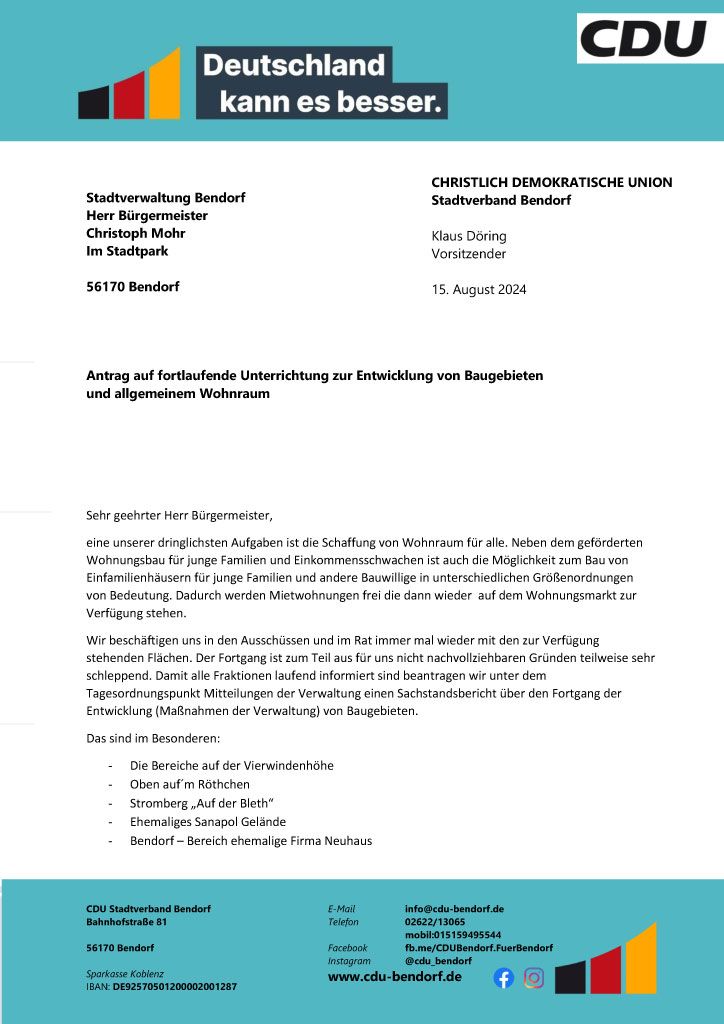 Deutschland kann es besser.

CDU

Stadtverwaltung Bendorf
Herr Bürgermeister
Christoph Mohr
Im Stadtpark

56170 Bendorf

CHRISTLICH DEMOKRATISCHE UNION
Stadtverband Bendorf

Klaus Döring
Vorsitzender

15. August 2024

Antrag auf fortlaufende Unterrichtung zur Entwicklung von Baugebieten und allgemeinem Wohnraum

Sehr geehrter Herr Bürgermeister,

eine unserer dringlichsten Aufgaben ist die Schaffung von Wohnraum für alle. Neben dem geförderten Wohnungsbau für junge Familien und Einkommensschwachen ist auch die Möglichkeit zum Bau von Einfamilienhäusern für junge Familien und andere Bauwillige in unterschiedlichen Größenordnungen von Bedeutung. Dadurch werden Mietwohnungen frei die dann wieder auf dem Wohnungsmarkt zur Verfügung stehen.

Wir beschäftigen uns in den Ausschüssen und im Rat immer mal wieder mit den zur Verfügung stehenden Flächen. Der Fortgang ist zum Teil aus für uns nicht nachvollziehbaren Gründen teilweise sehr schleppend. Damit alle Fraktionen laufend informiert sind beantragen wir unter dem Tagesordnungspunkt Mitteilungen der Verwaltung einen Sachstandsbericht über den Fortgang der Entwicklung (Maßnahmen der Verwaltung) von Baugebieten.

Das sind im Besonderen:

- Die Bereiche auf der Vierwindenhöhe
- Oben auf´m Röthchen
- Stromberg „Auf der Bleth“
- Ehemaliges Sanapol Gelände
- Bendorf – Bereich ehemalige Firma Neuhaus

CDU Stadtverband Bendorf
Bahnhofstraße 81

56170 Bendorf

Sparkasse Koblenz
IBAN: DE92570501200002001287

E-Mail info@cdu-bendorf.de
Telefon 02622/13065
mobil:015159495544
Facebook fb.me/CDUBendorf.FuerBendorf
Instagram @cdu_bendorf
www.cdu-bendorf.de